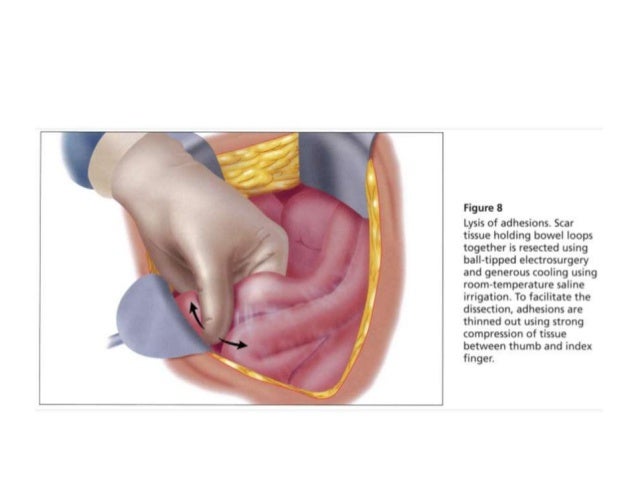 Figure 8

Lysis of adhesions. Scar tissue holding bowel loops together is resected using ball-tipped electrosurgery and generous cooling using room-temperature saline irrigation. To facilitate the dissection, adhesions are thinned out using strong compression of tissue between thumb and index finger.